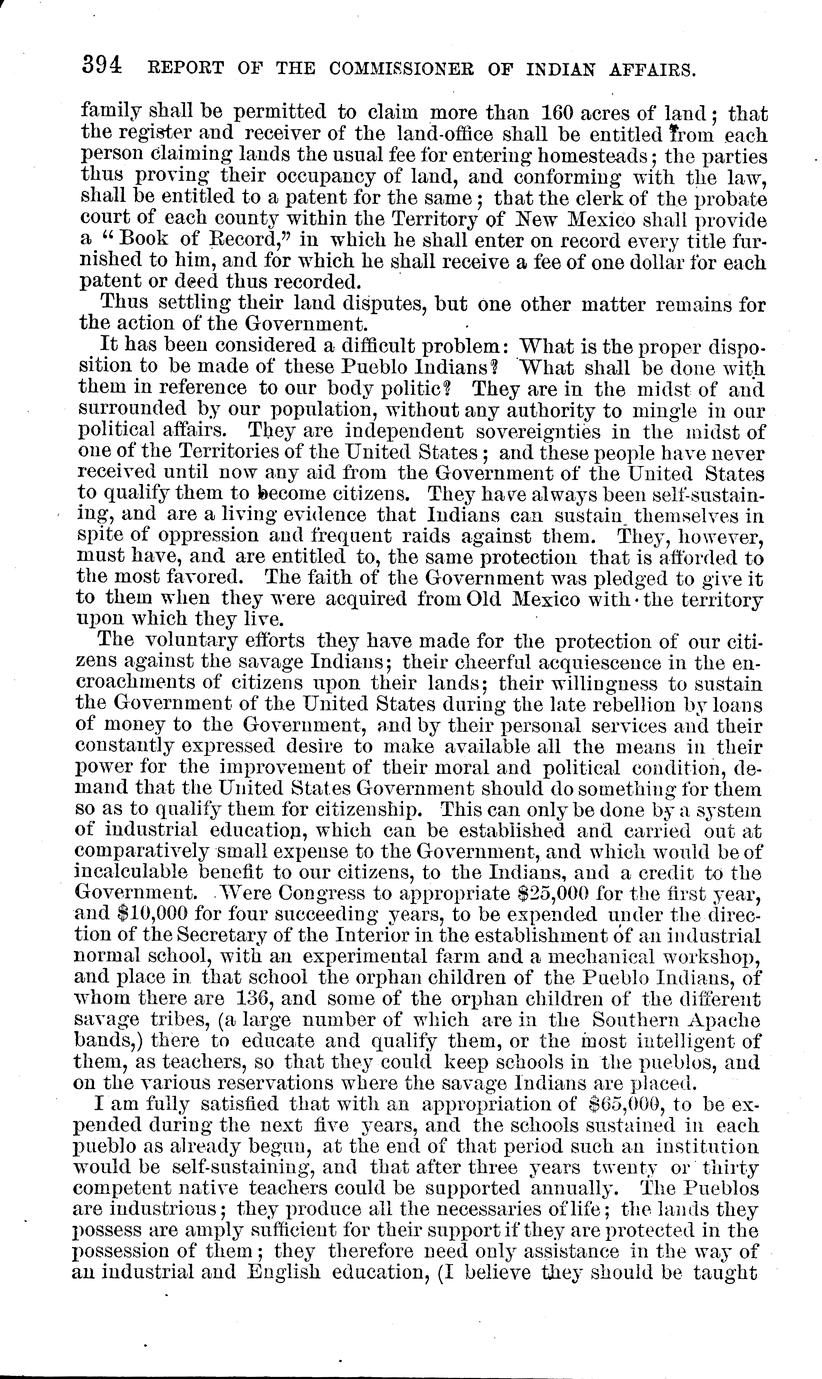 394 REPORT OF THE COMMISSIONER OF INDIAN AFFAIRS.

family shall be permitted to claim more than 160 acres of land; that the register and receiver of the land-office shall be entitled from each person claiming lands the usual fee for entering homesteads; the parties thus proving their occupancy of land, and conforming with the law, shall be entitled to a patent for the same; that the clerk of the probate court of each county within the Territory of New Mexico shall provide a "Book of Record," in which he shall enter on record every title furnished to him, and for which he shall receive a fee of one dollar for each patent or deed thus recorded.

Thus settling their land disputes, but one other matter remains for the action of the Government.

It has been considered a difficult problem: What is the proper disposition to be made of these Pueblo Indians? What shall be done with them in reference to our body politic? They are in the midst of and surrounded by our population, without any authority to mingle in our political affairs. They are independent sovereignties in the midst of one of the Territories of the United States; and these people have never received until now any aid from the Government of the United States to qualify them to become citizens. They have always been self-sustaining, and are a living evidence that Indians can sustain themselves in spite of oppression and frequent raids against them. They, however, must have, and are entitled to, the same protection that is afforded to the most favored. The faith of the Government was pledged to give it to them when they were acquired from Old Mexico with the territory upon which they live.

The voluntary efforts they have made for the protection of our citizens against the savage Indians; their cheerful acquiescence in the encroachments of citizens upon their lands; their willingness to sustain the Government of the United States during the late rebellion by loans of money to the Government, and by their personal services and their constantly expressed desire to make available all the means in their power for the improvement of their moral and political condition, demand that the United States Government should do something for them so as to qualify them for citizenship. This can only be done by a system of industrial education, which can be established and carried out at comparatively small expense to the Government, and which would be of incalculable benefit to our citizens, to the Indians, and a credit to the Government. Were Congress to appropriate $25,000 for the first year, and $10,000 for four succeeding years, to be expended under the direction of the Secretary of the Interior in the establishment of an industrial normal school, with an experimental farm and a mechanical workshop, and place in that school the orphan children of the Pueblo Indians, of whom there are 136, and some of the orphan children of the different savage tribes, (a large number of which are in the Southern Apache bands,) there to educate and qualify them, or the most intelligent of them, as teachers, so that they could keep schools in the pueblos, and on the various reservations where the savage Indians are placed.

I am fully satisfied that with an appropriation of $65,000, to be expended during the next five years, and the schools sustained in each pueblo as already begun, at the end of that period such an institution would be self-sustaining, and that after three years twenty or thirty competent native teachers could be supported annually. The Pueblos are industrious; they produce all the necessaries of life; the lands they possess are amply sufficient for their support if they are protected in the possession of them; they therefore need only assistance in the way of an industrial and English education, (I believe they should be taught